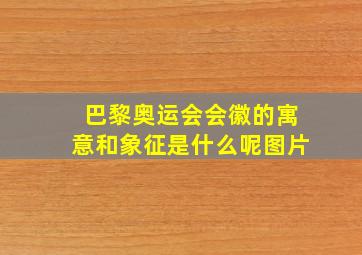 巴黎奥运会会徽的寓意和象征是什么呢图片